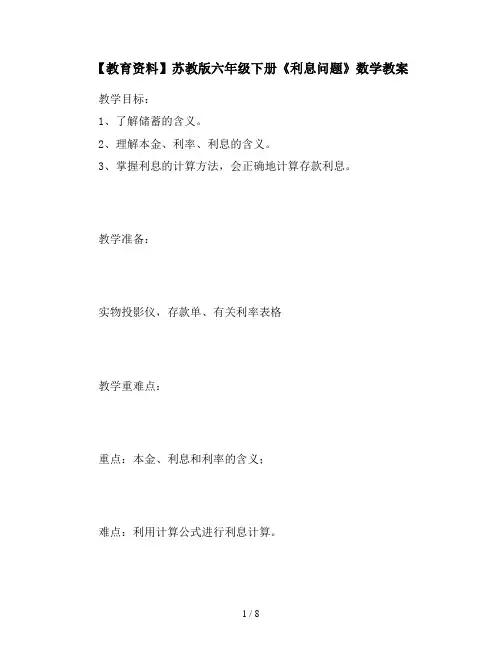 【教育资料】苏教版六年级下册《利息问题》数学教案

教学目标：

1、了解储蓄的含义。

2、理解本金、利率、利息的含义。

3、掌握利息的计算方法，会正确地计算存款利息。

教学准备：

实物投影仪、存款单、有关利率表格

教学重难点：

重点：本金、利息和利率的含义；

难点：利用计算公式进行利息计算。

1 / 8